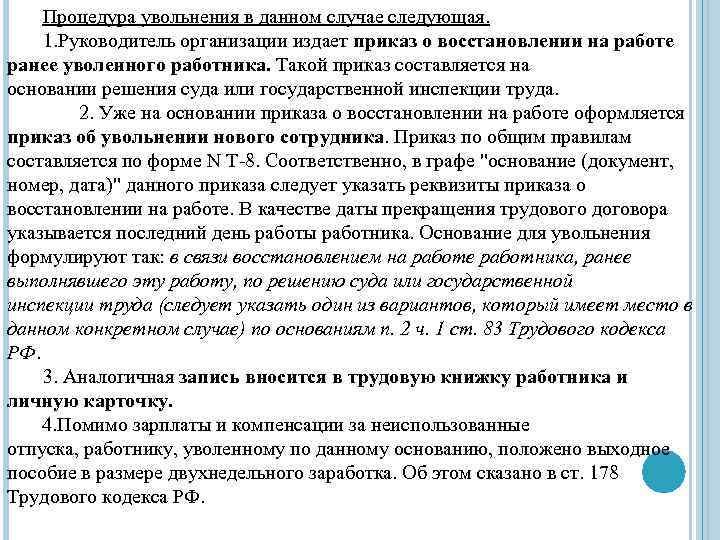 Процедура увольнения в данном случае следующая.

1.Руководитель организации издает приказ о восстановлении на работе ранее уволенного работника. Такой приказ составляется на основании решения суда или государственной инспекции труда.

2. Уже на основании приказа о восстановлении на работе оформляется приказ об увольнении нового сотрудника. Приказ по общим правилам составляется по форме N Т-8. Соответственно, в графе "основание (документ, номер, дата)" данного приказа следует указать реквизиты приказа о восстановлении на работе. В качестве даты прекращения трудового договора указывается последний день работы работника. Основание для увольнения формулируют так: в связи восстановлением на работе работника, ранее выполнявшего эту работу, по решению суда или государственной инспекции труда (следует указать один из вариантов, который имеет место в данном конкретном случае) по основаниям п. 2 ч. 1 ст. 83 Трудового кодекса РФ.

3. Аналогичная запись вносится в трудовую книжку работника и личную карточку.

4.Помимо зарплаты и компенсации за неиспользованные отпуска, работнику, уволенному по данному основанию, положено выходное пособие в размере двухнедельного заработка. Об этом сказано в ст. 178 Трудового кодекса РФ.